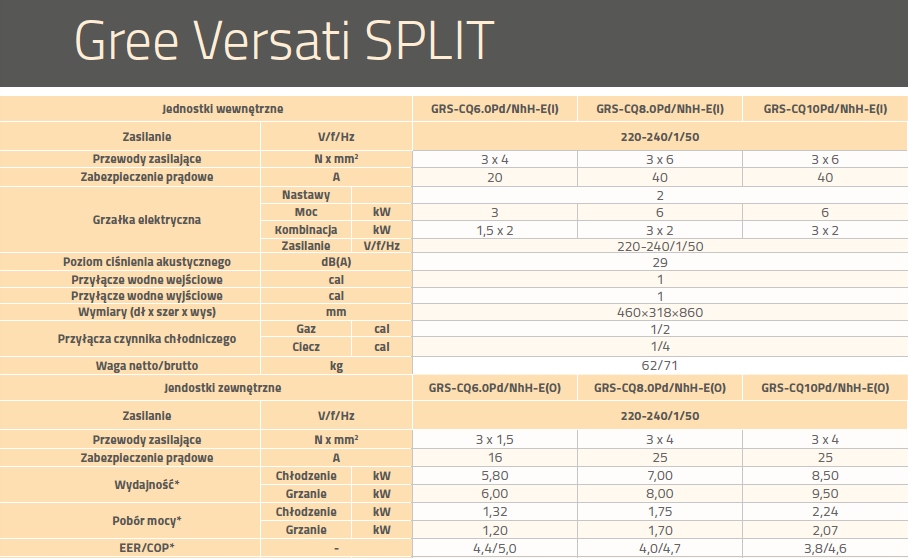 Gree Versati SPLIT

| Jednostki wewnętrzne | | | GRS-CQ6.0Pd/NhH-E(I) | GRS-CQ8.0Pd/NhH-E(I) | GRS-CQ10Pd/NhH-E(I) |
|---|---|---|---|---|---|
| Zasilanie | V/f/Hz | | 220-240/1/50 | | |
| Przewody zasilające | N x mm² | | 3 x 4 | 3 x 6 | 3 x 6 |
| Zabezpieczenie prądowe | A | | 20 | 40 | 40 |
| Grzałka elektryczna | Nastawy | | 2 | | |
| | Moc | kW | 3 | 6 | 6 |
| | Kombinacja | kW | 1,5 x 2 | 3 x 2 | 3 x 2 |
| | Zasilanie | V/f/Hz | 220-240/1/50 | | |
| Poziom ciśnienia akustycznego | dB(A) | | 29 | | |
| Przyłącze wodne wejściowe | cal | | 1 | | |
| Przyłącze wodne wyjściowe | cal | | 1 | | |
| Wymiary (dł x szer x wys) | mm | | 460×318×860 | | |
| Przyłącza czynnika chłodniczego | Gaz | cal | 1/2 | | |
| | Ciecz | cal | 1/4 | | |
| Waga netto/brutto | kg | | 62/71 | | |
| Jendostki zewnętrzne | | | GRS-CQ6.0Pd/NhH-E(O) | GRS-CQ8.0Pd/NhH-E(O) | GRS-CQ10Pd/NhH-E(O) |
| Zasilanie | V/f/Hz | | 220-240/1/50 | | |
| Przewody zasilające | N x mm² | | 3 x 1,5 | 3 x 4 | 3 x 4 |
| Zabezpieczenie prądowe | A | | 16 | 25 | 25 |
| Wydajność* | Chłodzenie | kW | 5,80 | 7,00 | 8,50 |
| | Grzanie | kW | 6,00 | 8,00 | 9,50 |
| Pobór mocy* | Chłodzenie | kW | 1,32 | 1,75 | 2,24 |
| | Grzanie | kW | 1,20 | 1,70 | 2,07 |
| EER/COP* | - | | 4,4/5,0 | 4,0/4,7 | 3,8/4,6 |